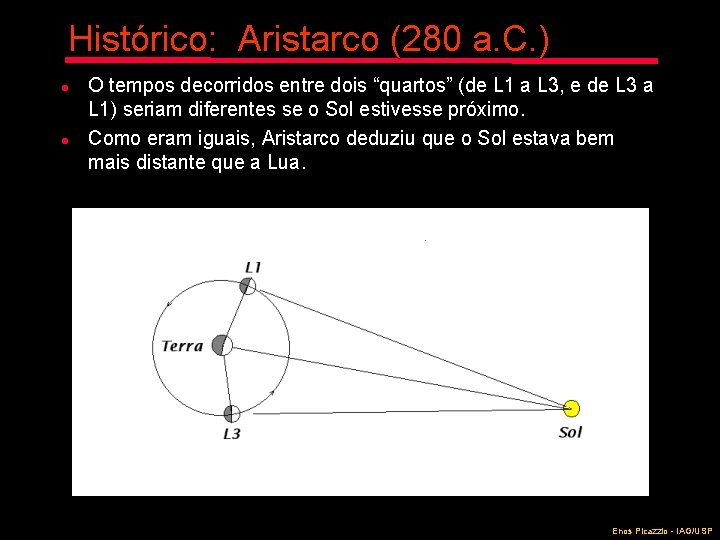 Histórico: Aristarco (280 a.C.)

- O tempos decorridos entre dois “quartos” (de L1 a L3, e de L3 a L1) seriam diferentes se o Sol estivesse próximo.
- Como eram iguais, Aristarco deduziu que o Sol estava bem mais distante que a Lua.

L1

Terra

L3

Sol

Enos Picazzio - IAG/USP